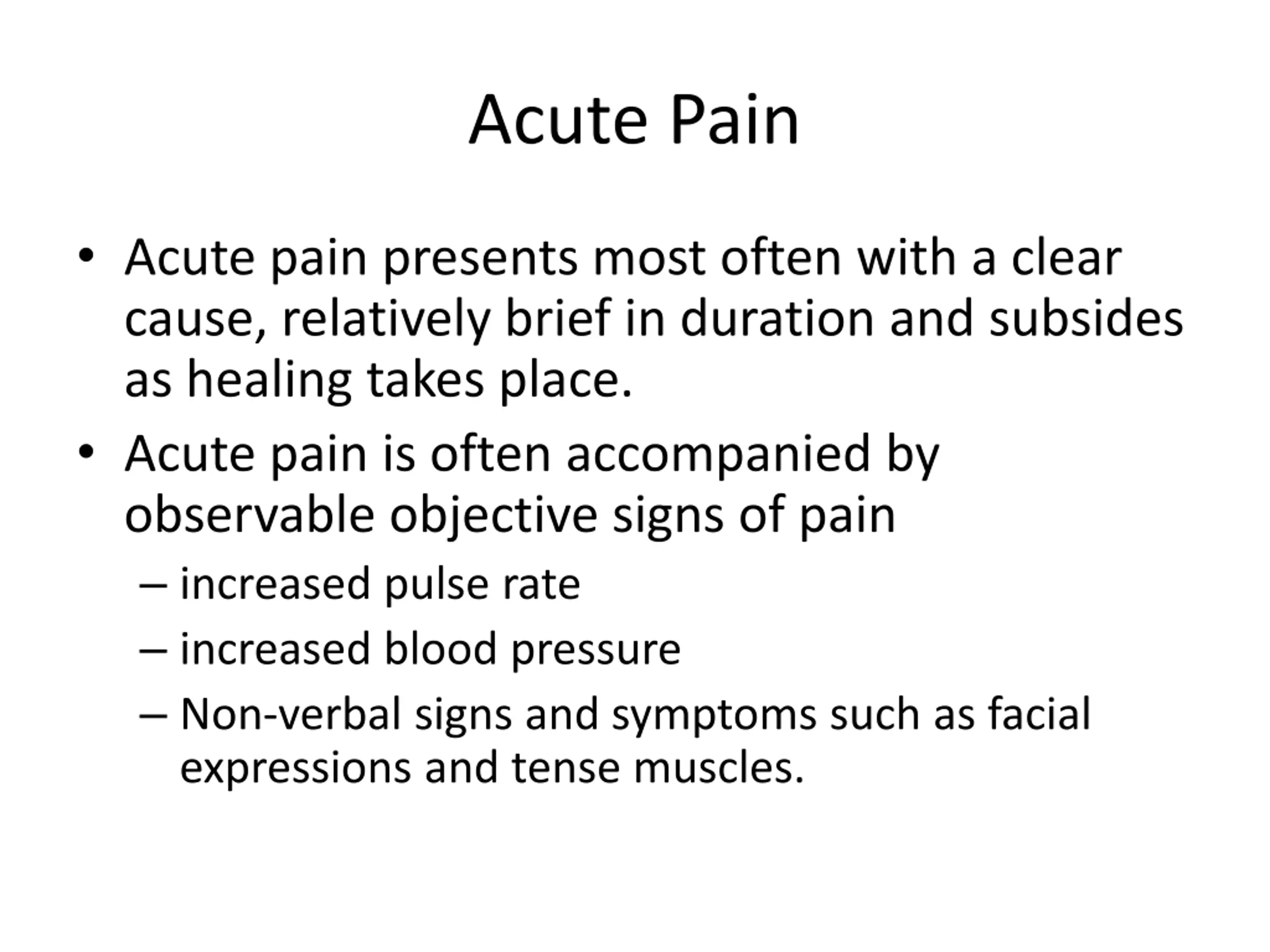 Acute Pain

• Acute pain presents most often with a clear cause, relatively brief in duration and subsides as healing takes place.
• Acute pain is often accompanied by observable objective signs of pain
  – increased pulse rate
  – increased blood pressure
  – Non-verbal signs and symptoms such as facial expressions and tense muscles.